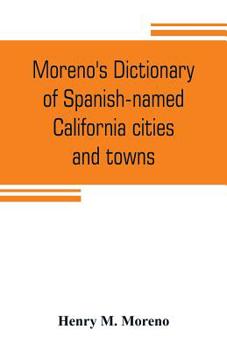 Moreno's Dictionary of Spanish-named California cities and towns

Henry M. Moreno